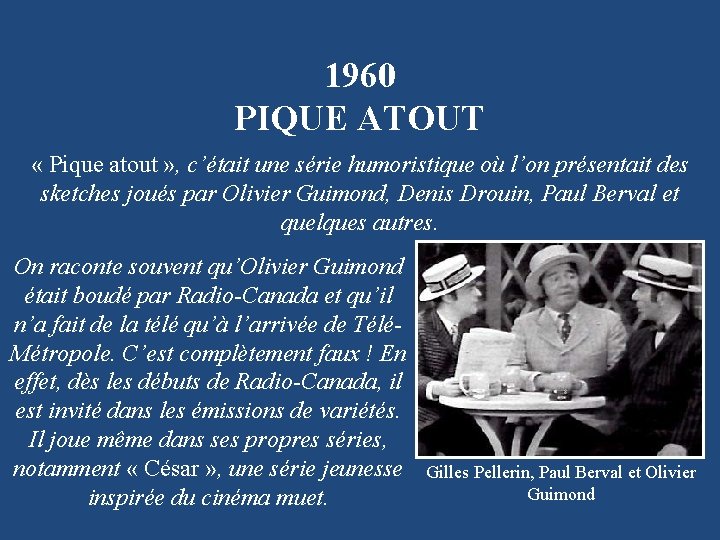 1960
PIQUE ATOUT

« Pique atout », c'était une série humoristique où l'on présentait des sketches joués par Olivier Guimond, Denis Drouin, Paul Berval et quelques autres.

On raconte souvent qu'Olivier Guimond était boudé par Radio-Canada et qu'il n'a fait de la télé qu'à l'arrivée de Télé-Métropole. C'est complètement faux ! En effet, dès les débuts de Radio-Canada, il est invité dans les émissions de variétés. Il joue même dans ses propres séries, notamment « César », une série jeunesse inspirée du cinéma muet.

Gilles Pellerin, Paul Berval et Olivier Guimond